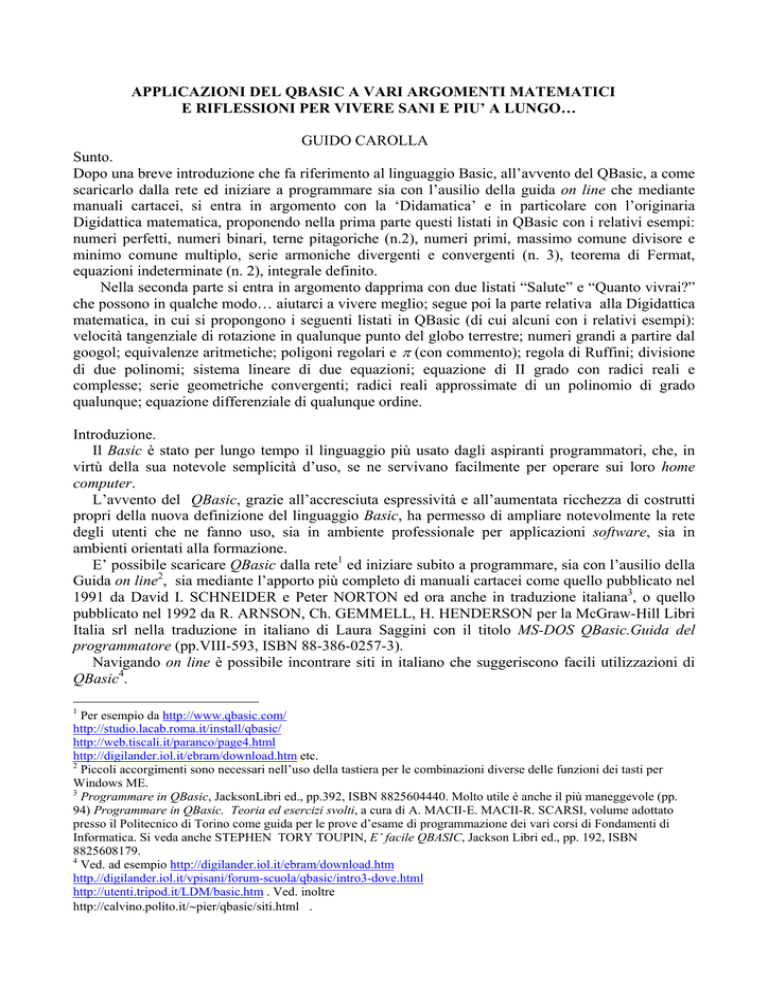 APPLICAZIONI DEL QBASIC A VARI ARGOMENTI MATEMATICI
E RIFLESSIONI PER VIVERE SANI E PIU' A LUNGO…

GUIDO CAROLLA

Sunto.
Dopo una breve introduzione che fa riferimento al linguaggio Basic, all'avvento del QBasic, a come scaricarlo dalla rete ed iniziare a programmare sia con l'ausilio della guida on line che mediante manuali cartacei, si entra in argomento con la 'Didamatica' e in particolare con l'originaria Digidattica matematica, proponendo nella prima parte questi listati in QBasic con i relativi esempi: numeri perfetti, numeri binari, terne pitagoriche (n.2), numeri primi, massimo comune divisore e minimo comune multiplo, serie armoniche divergenti e convergenti (n. 3), teorema di Fermat, equazioni indeterminate (n. 2), integrale definito.

Nella seconda parte si entra in argomento dapprima con due listati "Salute" e "Quanto vivrai?" che possono in qualche modo… aiutarci a vivere meglio; segue poi la parte relativa alla Digidattica matematica, in cui si propongono i seguenti listati in QBasic (di cui alcuni con i relativi esempi): velocità tangenziale di rotazione in qualunque punto del globo terrestre; numeri grandi a partire dal googol; equivalenze aritmetiche; poligoni regolari e $\pi$ (con commento); regola di Ruffini; divisione di due polinomi; sistema lineare di due equazioni; equazione di II grado con radici reali e complesse; serie geometriche convergenti; radici reali approssimate di un polinomio di grado qualunque; equazione differenziale di qualunque ordine.

Introduzione.
Il Basic è stato per lungo tempo il linguaggio più usato dagli aspiranti programmatori, che, in virtù della sua notevole semplicità d'uso, se ne servivano facilmente per operare sui loro home computer.

L'avvento del QBasic, grazie all'accresciuta espressività e all'aumentata ricchezza di costrutti propri della nuova definizione del linguaggio Basic, ha permesso di ampliare notevolmente la rete degli utenti che ne fanno uso, sia in ambiente professionale per applicazioni software, sia in ambienti orientati alla formazione.

E' possibile scaricare QBasic dalla rete$^1$ ed iniziare subito a programmare, sia con l'ausilio della Guida on line$^2$, sia mediante l'apporto più completo di manuali cartacei come quello pubblicato nel 1991 da David I. SCHNEIDER e Peter NORTON ed ora anche in traduzione italiana$^3$, o quello pubblicato nel 1992 da R. ARNSON, Ch. GEMMELL, H. HENDERSON per la McGraw-Hill Libri Italia srl nella traduzione in italiano di Laura Saggini con il titolo MS-DOS QBasic.Guida del programmatore (pp.VIII-593, ISBN 88-386-0257-3).

Navigando on line è possibile incontrare siti in italiano che suggeriscono facili utilizzazioni di QBasic$^4$.

$^1$ Per esempio da http://www.qbasic.com/
http://studio.lacab.roma.it/install/qbasic/
http://web.tiscali.it/paranco/page4.html
http://digilander.iol.it/ebram/download.htm etc.
$^2$ Piccoli accorgimenti sono necessari nell'uso della tastiera per le combinazioni diverse delle funzioni dei tasti per Windows ME.
$^3$ Programmare in QBasic, JacksonLibri ed., pp.392, ISBN 8825604440. Molto utile è anche il più maneggevole (pp. 94) Programmare in QBasic. Teoria ed esercizi svolti, a cura di A. MACII-E. MACII-R. SCARSI, volume adottato presso il Politecnico di Torino come guida per le prove d'esame di programmazione dei vari corsi di Fondamenti di Informatica. Si veda anche STEPHEN TORY TOUPIN, E' facile QBASIC, Jackson Libri ed., pp. 192, ISBN 8825608179.
$^4$ Ved. ad esempio http://digilander.iol.it/ebram/download.htm
http://digilander.iol.it/vpisani/forum-scuola/qbasic/intro3-dove.html
http://utenti.tripod.it/LDM/basic.htm . Ved. inoltre
http://calvino.polito.it/~pier/qbasic/siti.html .